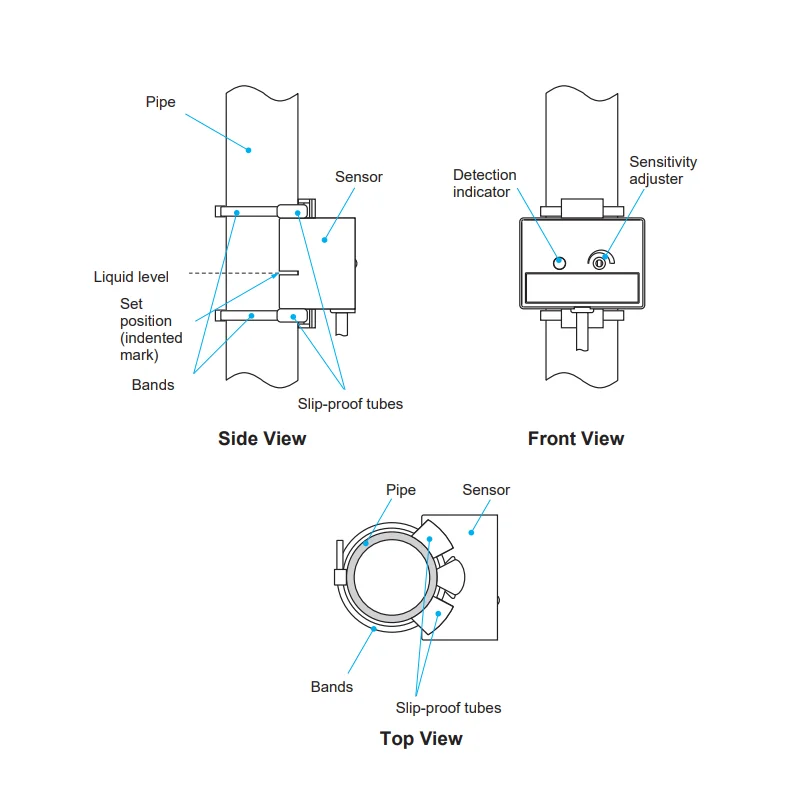 Pipe

Sensor

Liquid level

Set position (indented mark)

Bands

Slip-proof tubes

Side View

Detection indicator

Sensitivity adjuster

Front View

Pipe

Sensor

Bands

Slip-proof tubes

Top View